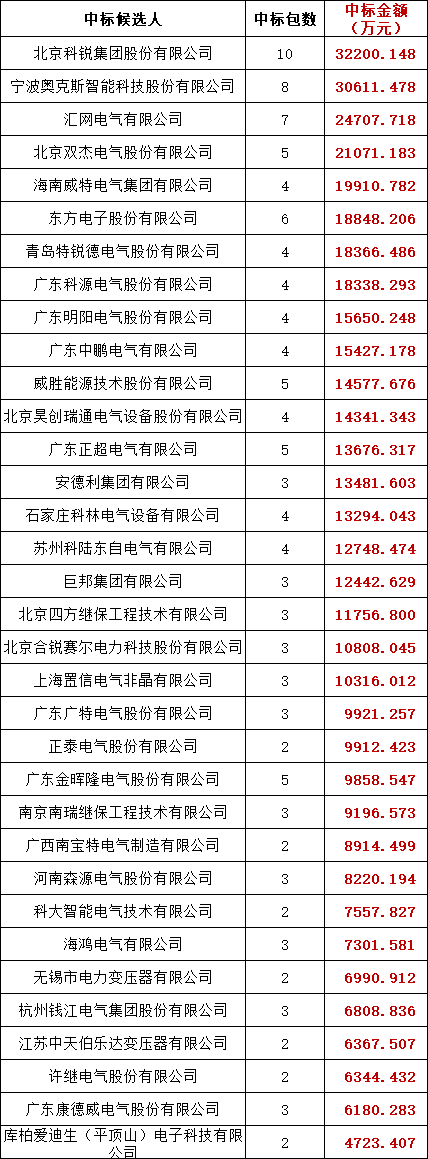 | 中标候选人 | 中标包数 | 中标金额（万元） |
|---|---|---|
| 北京科锐集团股份有限公司 | 10 | 32200.148 |
| 宁波奥克斯智能科技股份有限公司 | 8 | 30611.478 |
| 汇网电气有限公司 | 7 | 24707.718 |
| 北京双杰电气股份有限公司 | 5 | 21071.183 |
| 海南威特电气集团有限公司 | 4 | 19910.782 |
| 东方电子股份有限公司 | 6 | 18848.206 |
| 青岛特锐德电气股份有限公司 | 4 | 18366.486 |
| 广东科源电气股份有限公司 | 4 | 18338.293 |
| 广东明阳电气股份有限公司 | 4 | 15650.248 |
| 广东中鹏电气有限公司 | 4 | 15427.178 |
| 威胜能源技术股份有限公司 | 5 | 14577.676 |
| 北京昊创瑞通电气设备股份有限公司 | 4 | 14341.343 |
| 广东正超电气有限公司 | 5 | 13676.317 |
| 安德利集团有限公司 | 3 | 13481.603 |
| 石家庄科林电气设备有限公司 | 4 | 13294.043 |
| 苏州科陆东自电气有限公司 | 4 | 12748.474 |
| 巨邦集团有限公司 | 3 | 12442.629 |
| 北京四方继保工程技术有限公司 | 3 | 11756.800 |
| 北京合锐赛尔电力科技股份有限公司 | 3 | 10808.045 |
| 上海置信电气非晶有限公司 | 3 | 10316.012 |
| 广东广特电气股份有限公司 | 3 | 9921.257 |
| 正泰电气股份有限公司 | 2 | 9912.423 |
| 广东金晖隆电气股份有限公司 | 5 | 9858.547 |
| 南京南瑞继保工程技术有限公司 | 3 | 9196.573 |
| 广西南宝特电气制造有限公司 | 2 | 8914.499 |
| 河南森源电气股份有限公司 | 3 | 8220.194 |
| 科大智能电气技术有限公司 | 2 | 7557.827 |
| 海鸿电气有限公司 | 3 | 7301.581 |
| 无锡市电力变压器有限公司 | 2 | 6990.912 |
| 杭州钱江电气集团股份有限公司 | 3 | 6808.836 |
| 江苏中天伯乐达变压器有限公司 | 2 | 6367.507 |
| 许继电气股份有限公司 | 2 | 6344.432 |
| 广东康德威电气股份有限公司 | 3 | 6180.283 |
| 库柏爱迪生（平顶山）电子科技有限公司 | 2 | 4723.407 |